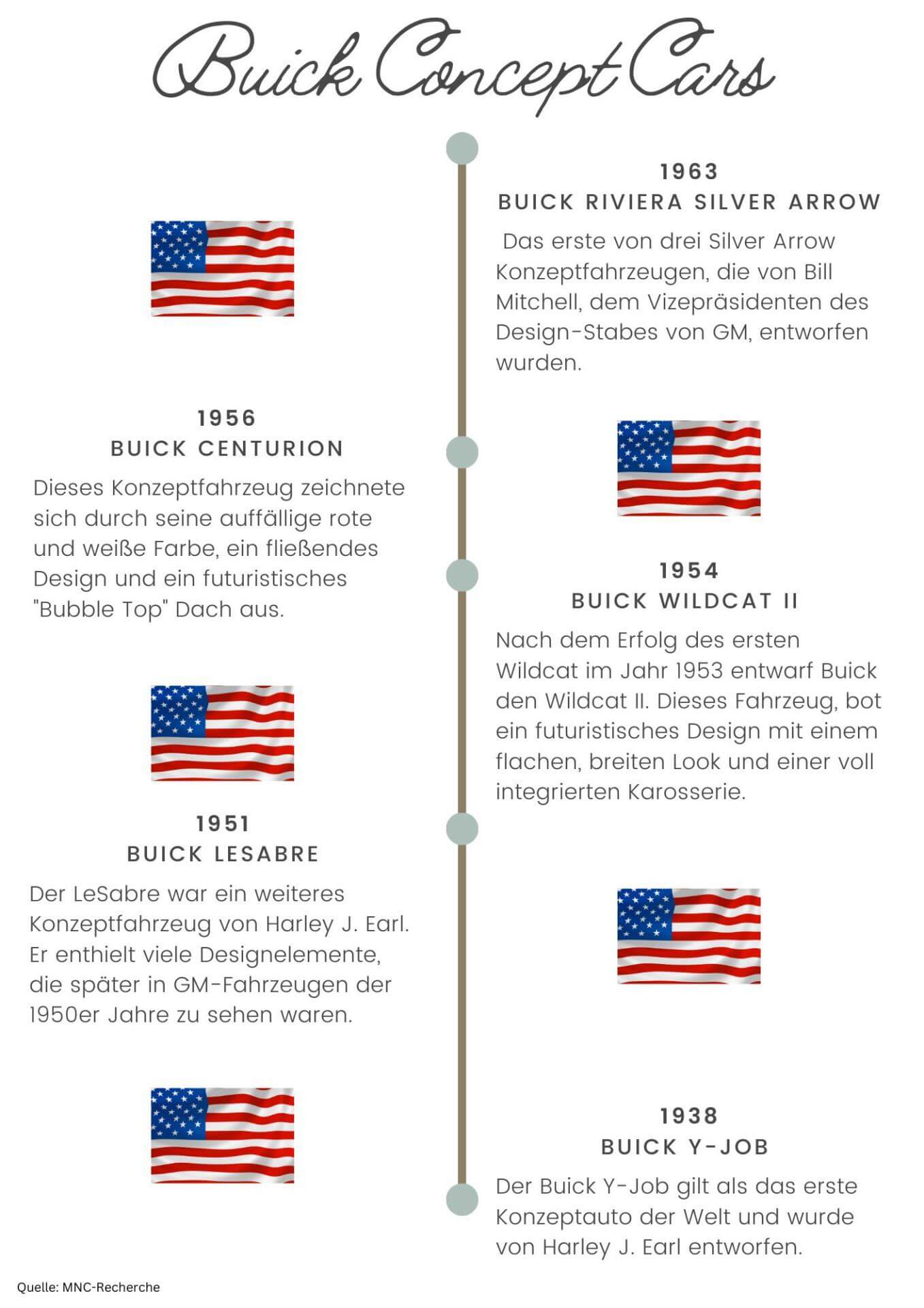 Buick Concept Cars

1963
BUICK RIVIERA SILVER ARROW
Das erste von drei Silver Arrow Konzeptfahrzeugen, die von Bill Mitchell, dem Vizepräsidenten des Design-Stabes von GM, entworfen wurden.

1956
BUICK CENTURION
Dieses Konzeptfahrzeug zeichnete sich durch seine auffällige rote und weiße Farbe, ein fließendes Design und ein futuristisches "Bubble Top" Dach aus.

1954
BUICK WILDCAT II
Nach dem Erfolg des ersten Wildcat im Jahr 1953 entwarf Buick den Wildcat II. Dieses Fahrzeug, bot ein futuristisches Design mit einem flachen, breiten Look und einer voll integrierten Karosserie.

1951
BUICK LESABRE
Der LeSabre war ein weiteres Konzeptfahrzeug von Harley J. Earl. Er enthielt viele Designelemente, die später in GM-Fahrzeugen der 1950er Jahre zu sehen waren.

1938
BUICK Y-JOB
Der Buick Y-Job gilt als das erste Konzeptauto der Welt und wurde von Harley J. Earl entworfen.

Quelle: MNC-Recherche